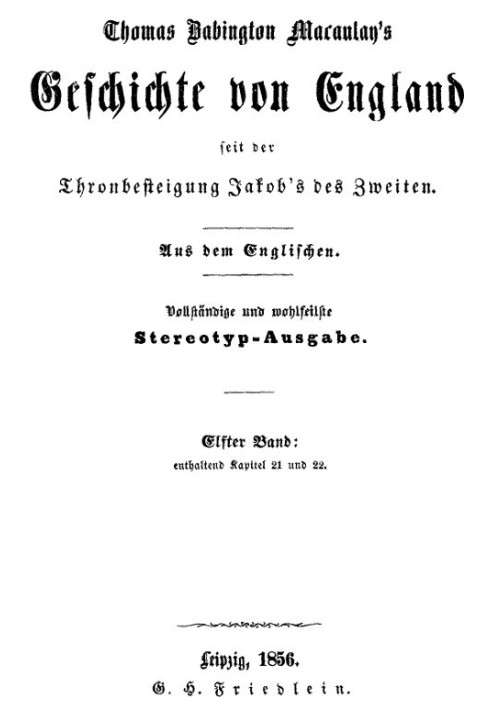 Thomas Babington Macaulay's

Geschichte von England

seit der

Thronbesteigung Jakob's des Zweiten.

Aus dem Englischen.

Vollständige und wohlfeilste

Stereotyp-Ausgabe.

Elfter Band:

enthaltend Kapitel 21 und 22.

Leipzig, 1856.

G. H. Friedlein.